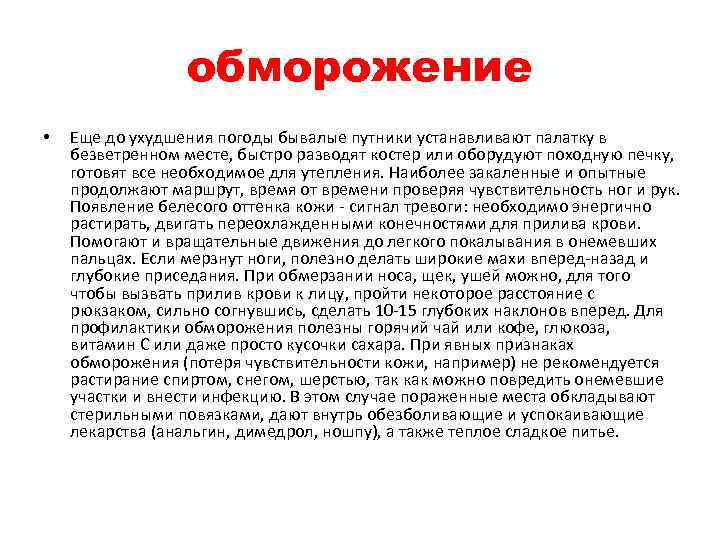 обморожение

• Еще до ухудшения погоды бывалые путники устанавливают палатку в безветренном месте, быстро разводят костер или оборудуют походную печку, готовят все необходимое для утепления. Наиболее закаленные и опытные продолжают маршрут, время от времени проверяя чувствительность ног и рук. Появление белесого оттенка кожи - сигнал тревоги: необходимо энергично растирать, двигать переохлажденными конечностями для прилива крови. Помогают и вращательные движения до легкого покалывания в онемевших пальцах. Если мерзнут ноги, полезно делать широкие махи вперед-назад и глубокие приседания. При обмерзании носа, щек, ушей можно, для того чтобы вызвать прилив крови к лицу, пройти некоторое расстояние с рюкзаком, сильно согнувшись, сделать 10-15 глубоких наклонов вперед. Для профилактики обморожения полезны горячий чай или кофе, глюкоза, витамин С или даже просто кусочки сахара. При явных признаках обморожения (потеря чувствительности кожи, например) не рекомендуется растирание спиртом, снегом, шерстью, так как можно повредить онемевшие участки и внести инфекцию. В этом случае пораженные места обкладывают стерильными повязками, дают внутрь обезболивающие и успокаивающие лекарства (анальгин, димедрол, ношпу), а также теплое сладкое питье.